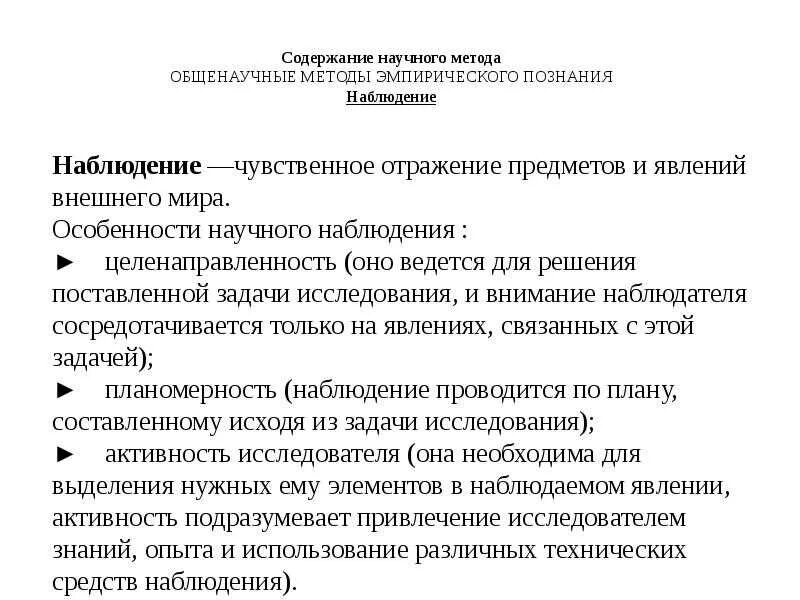 Содержание научного метода
ОБЩЕНАУЧНЫЕ МЕТОДЫ ЭМПИРИЧЕСКОГО ПОЗНАНИЯ
Наблюдение

Наблюдение —чувственное отражение предметов и явлений внешнего мира.
Особенности научного наблюдения :
► целенаправленность (оно ведется для решения поставленной задачи исследования, и внимание наблюдателя сосредотачивается только на явлениях, связанных с этой задачей);
► планомерность (наблюдение проводится по плану, составленному исходя из задачи исследования);
► активность исследователя (она необходима для выделения нужных ему элементов в наблюдаемом явлении, активность подразумевает привлечение исследователем знаний, опыта и использование различных технических средств наблюдения).